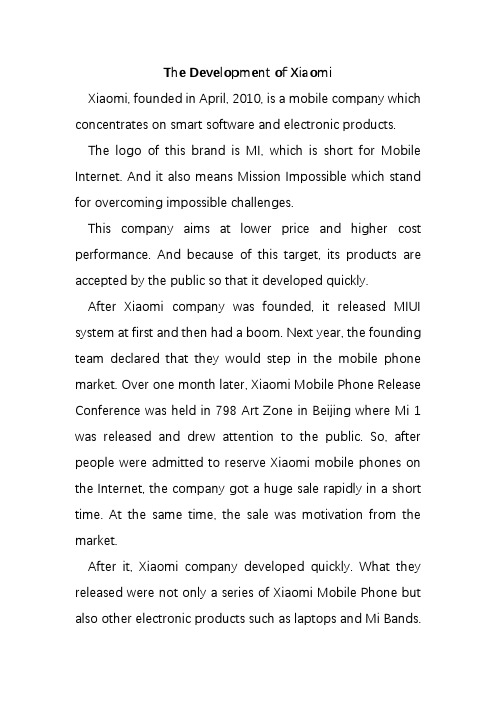 The Development of Xiaomi

Xiaomi, founded in April, 2010, is a mobile company which concentrates on smart software and electronic products.

The logo of this brand is MI, which is short for Mobile Internet. And it also means Mission Impossible which stand for overcoming impossible challenges.

This company aims at lower price and higher cost performance. And because of this target, its products are accepted by the public so that it developed quickly.

After Xiaomi company was founded, it released MIUI system at first and then had a boom. Next year, the founding team declared that they would step in the mobile phone market. Over one month later, Xiaomi Mobile Phone Release Conference was held in 798 Art Zone in Beijing where Mi 1 was released and drew attention to the public. So, after people were admitted to reserve Xiaomi mobile phones on the Internet, the company got a huge sale rapidly in a short time. At the same time, the sale was motivation from the market.

After it, Xiaomi company developed quickly. What they released were not only a series of Xiaomi Mobile Phone but also other electronic products such as laptops and Mi Bands.